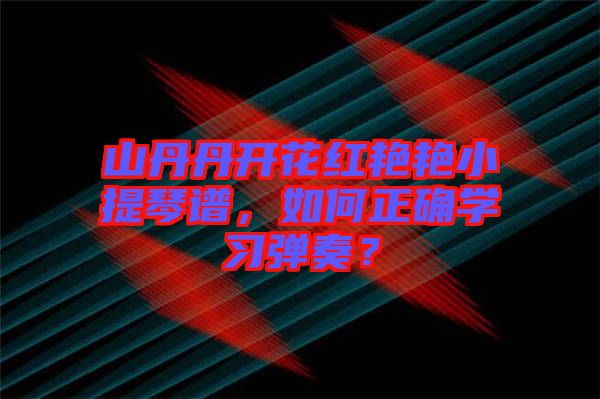 山丹丹开花红艳艳小提琴谱，如何正确学习弹奏？